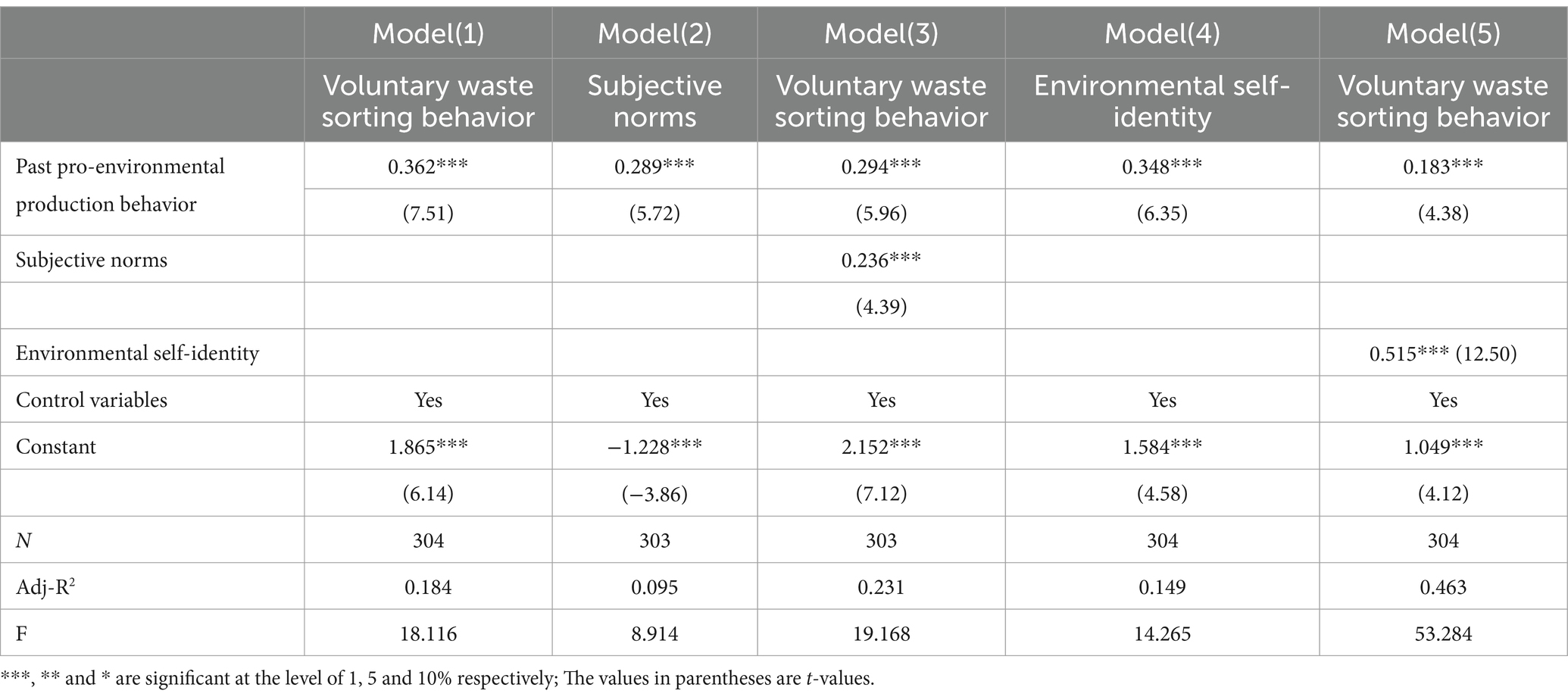 | | Model(1) | Model(2) | Model(3) | Model(4) | Model(5) |
|---|---|---|---|---|---|
| | Voluntary waste sorting behavior | Subjective norms | Voluntary waste sorting behavior | Environmental self-identity | Voluntary waste sorting behavior |
| Past pro-environmental production behavior | 0.362*** | 0.289*** | 0.294*** | 0.348*** | 0.183*** |
| | (7.51) | (5.72) | (5.96) | (6.35) | (4.38) |
| Subjective norms | | | 0.236*** | | |
| | | | (4.39) | | |
| Environmental self-identity | | | | | 0.515*** (12.50) |
| Control variables | Yes | Yes | Yes | Yes | Yes |
| Constant | 1.865*** | −1.228*** | 2.152*** | 1.584*** | 1.049*** |
| | (6.14) | (−3.86) | (7.12) | (4.58) | (4.12) |
| N | 304 | 303 | 303 | 304 | 304 |
| Adj-R$^2$ | 0.184 | 0.095 | 0.231 | 0.149 | 0.463 |
| F | 18.116 | 8.914 | 19.168 | 14.265 | 53.284 |

***, ** and * are significant at the level of 1, 5 and 10% respectively; The values in parentheses are t-values.